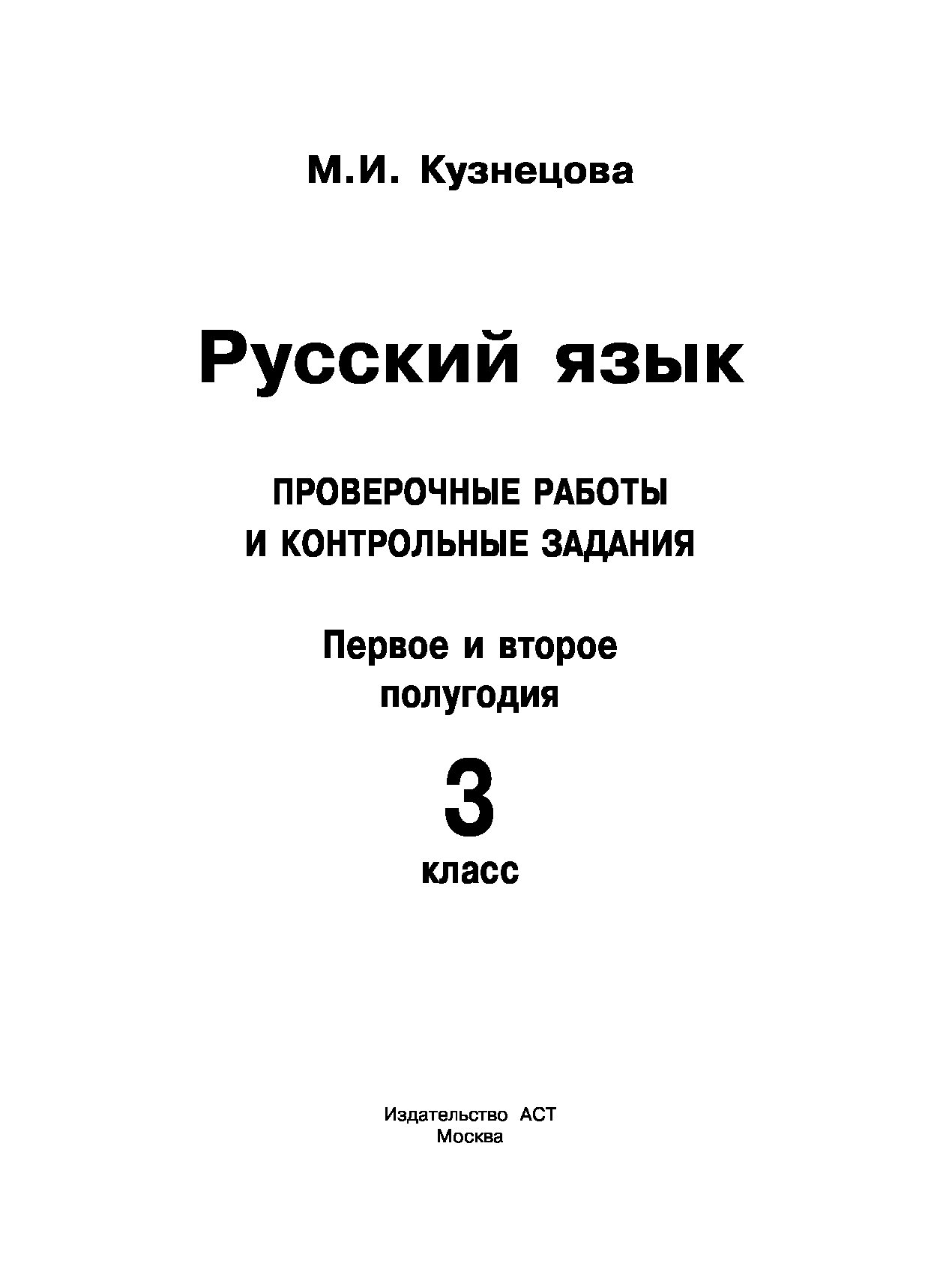 М.И. Кузнецова

Русский язык

ПРОВЕРОЧНЫЕ РАБОТЫ
И КОНТРОЛЬНЫЕ ЗАДАНИЯ

Первое и второе
полугодия

3
класс

Издательство АСТ
Москва